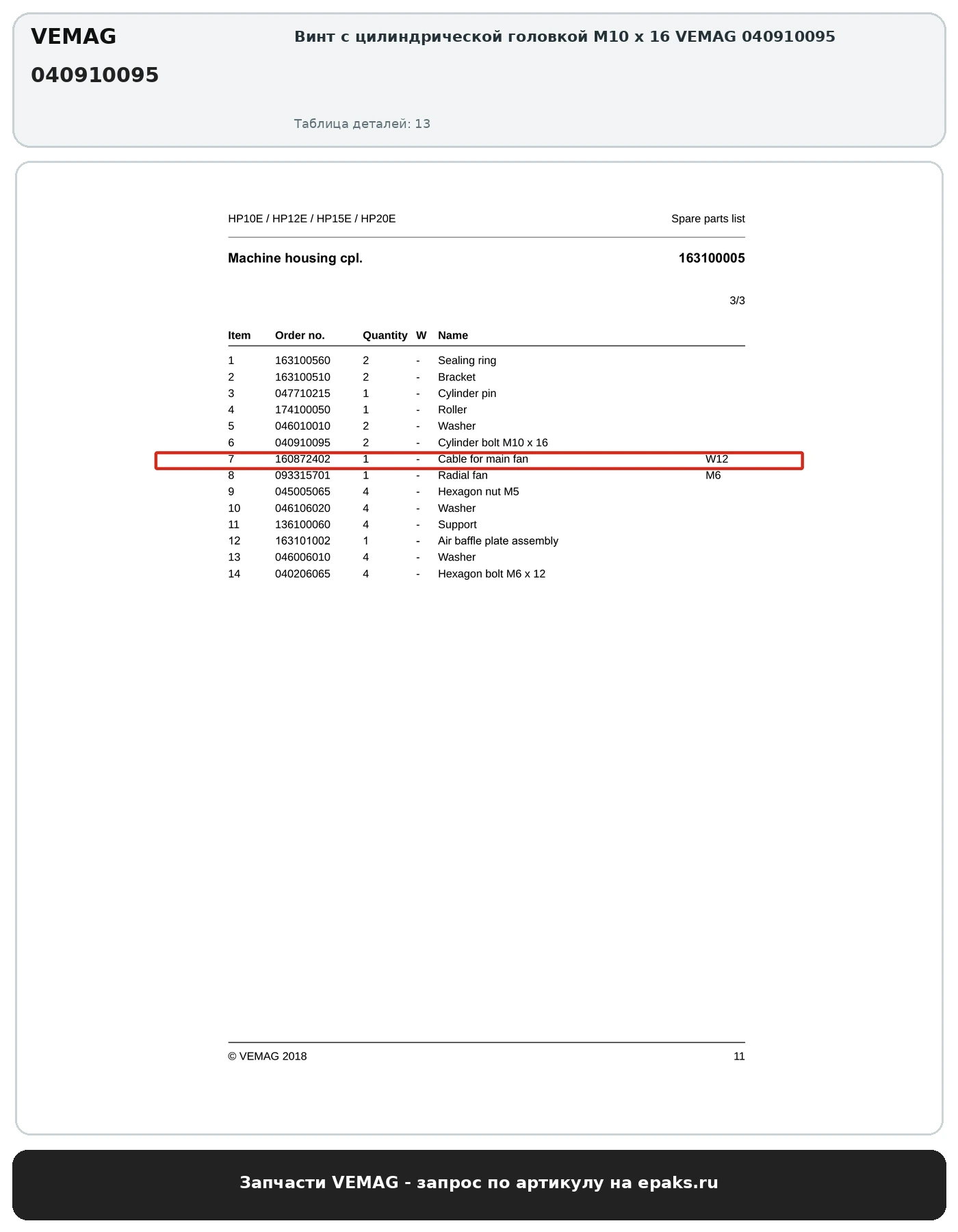 VEMAG
040910095

Винт с цилиндрической головкой M10 x 16 VEMAG 040910095

Таблица деталей: 13

HP10E / HP12E / HP15E / HP20E

Spare parts list

Machine housing cpl.

163100005

3/3

| Item | Order no. | Quantity | W | Name | |
|---|---|---|---|---|---|
| 1 | 163100560 | 2 | - | Sealing ring | |
| 2 | 163100510 | 2 | - | Bracket | |
| 3 | 047710215 | 1 | - | Cylinder pin | |
| 4 | 174100050 | 1 | - | Roller | |
| 5 | 046010010 | 2 | - | Washer | |
| 6 | 040910095 | 2 | - | Cylinder bolt M10 x 16 | |
| 7 | 160872402 | 1 | - | Cable for main fan | W12 |
| 8 | 093315701 | 1 | - | Radial fan | M6 |
| 9 | 045005065 | 4 | - | Hexagon nut M5 | |
| 10 | 046106020 | 4 | - | Washer | |
| 11 | 136100060 | 4 | - | Support | |
| 12 | 163101002 | 1 | - | Air baffle plate assembly | |
| 13 | 046006010 | 4 | - | Washer | |
| 14 | 040206065 | 4 | - | Hexagon bolt M6 x 12 | |

© VEMAG 2018

11

Запчасти VEMAG - запрос по артикулу на epaks.ru